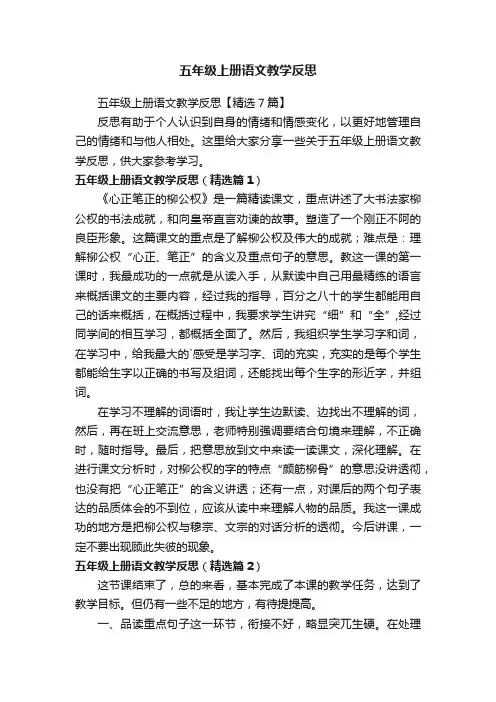 五年级上册语文教学反思

五年级上册语文教学反思【精选7篇】

反思有助于个人认识到自身的情绪和情感变化，以更好地管理自己的情绪和与他人相处。这里给大家分享一些关于五年级上册语文教学反思，供大家参考学习。

五年级上册语文教学反思（精选篇1）

《心正笔正的柳公权》是一篇精读课文，重点讲述了大书法家柳公权的书法成就，和向皇帝直言劝谏的故事。塑造了一个刚正不阿的良臣形象。这篇课文的重点是了解柳公权及伟大的成就；难点是：理解柳公权“心正、笔正”的含义及重点句子的意思。教这一课的第一课时，我最成功的一点就是从读入手，从默读中自己用最精练的语言来概括课文的主要内容，经过我的指导，百分之八十的学生都能用自己的话来概括，在概括过程中，我要求学生讲究“细”和“全”，经过同学间的相互学习，都概括全面了。然后，我组织学生学习字和词，在学习中，给我最大的`感受是学习字、词的充实，充实的是每个学生都能给生字以正确的书写及组词，还能找出每个生字的形近字，并组词。

在学习不理解的词语时，我让学生边默读、边找出不理解的词，然后，再在班上交流意思，老师特别强调要结合句境来理解，不正确时，随时指导。最后，把意思放到文中来读一读课文，深化理解。在进行课文分析时，对柳公权的字的特点“颜筋柳骨”的意思没讲透彻，也没有把“心正笔正”的含义讲透；还有一点，对课后的两个句子表达的品质体会的不到位，应该从读中来理解人物的品质。我这一课成功的地方是把柳公权与穆宗、文宗的对话分析的透彻。今后讲课，一定不要出现顾此失彼的现象。

五年级上册语文教学反思（精选篇2）

这节课结束了，总的来看，基本完成了本课的教学任务，达到了教学目标。但仍有一些不足的地方，有待提提高。

一、品读重点句子这一环节，衔接不好，略显突兀生硬。在处理